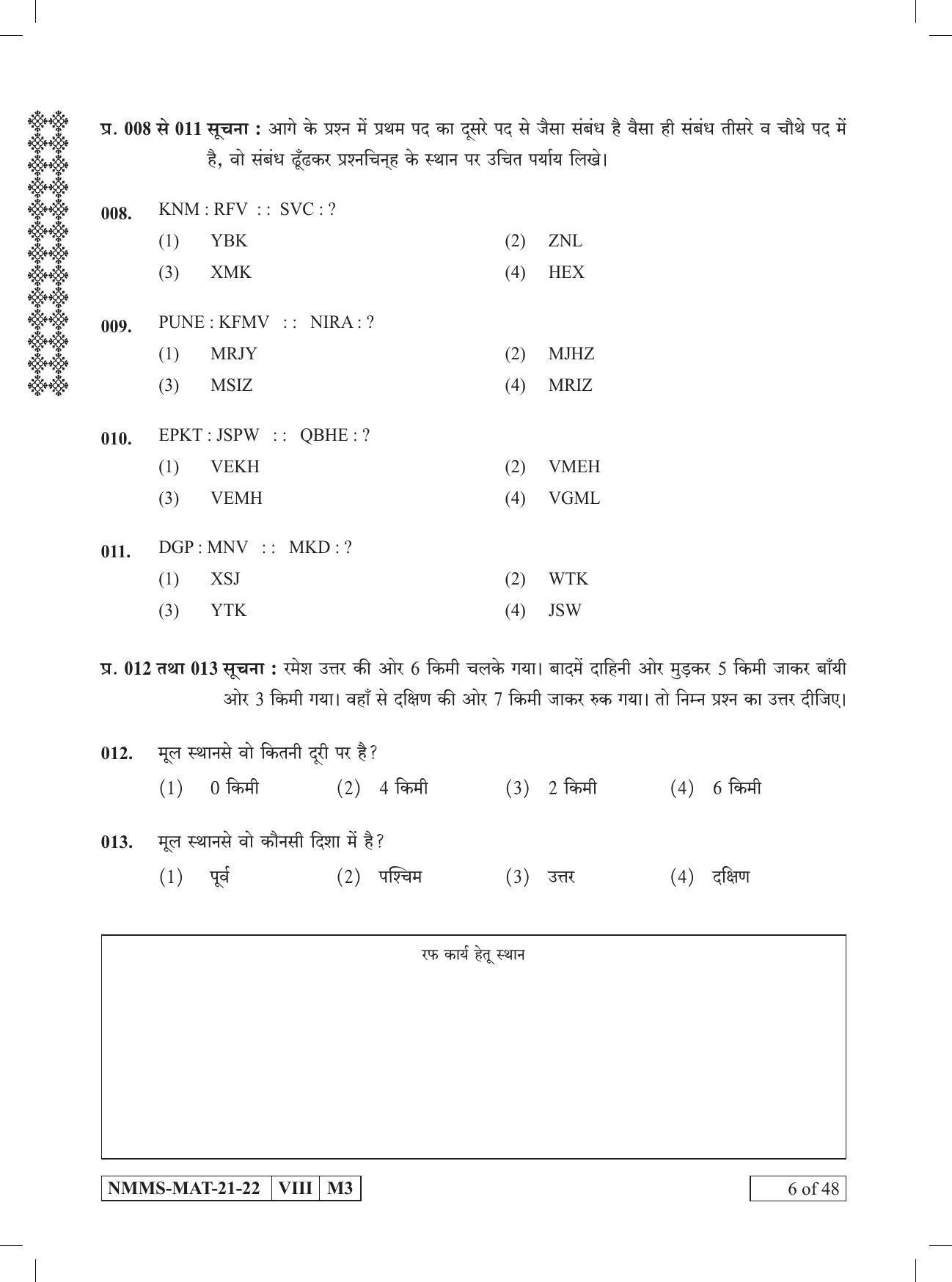 प्र. 008 से 011 सूचना : आगे के प्रश्न में प्रथम पद का दूसरे पद से जैसा संबंध है वैसा ही संबंध तीसरे व चौथे पद में है, वो संबंध ढूँढकर प्रश्नचिन्ह के स्थान पर उचित पर्याय लिखे।

008. KNM : RFV : : SVC : ?
(1) YBK
(2) ZNL
(3) XMK
(4) HEX

009. PUNE : KFMV : : NIRA : ?
(1) MRJY
(2) MJHZ
(3) MSIZ
(4) MRIZ

010. EPKT : JSPW : : QBHE : ?
(1) VEKH
(2) VMEH
(3) VEMH
(4) VGML

011. DGP : MNV : : MKD : ?
(1) XSJ
(2) WTK
(3) YTK
(4) JSW

प्र. 012 तथा 013 सूचना : रमेश उत्तर की ओर 6 किमी चलके गया। बादमें दाहिनी ओर मुड़कर 5 किमी जाकर बाँयी ओर 3 किमी गया। वहाँ से दक्षिण की ओर 7 किमी जाकर रुक गया। तो निम्न प्रश्न का उत्तर दीजिए।

012. मूल स्थानसे वो कितनी दूरी पर है?
(1) 0 किमी (2) 4 किमी (3) 2 किमी (4) 6 किमी

013. मूल स्थानसे वो कौनसी दिशा में है?
(1) पूर्व (2) पश्चिम (3) उत्तर (4) दक्षिण

रफ कार्य हेतू स्थान

NMMS-MAT-21-22 VIII M3

6 of 48